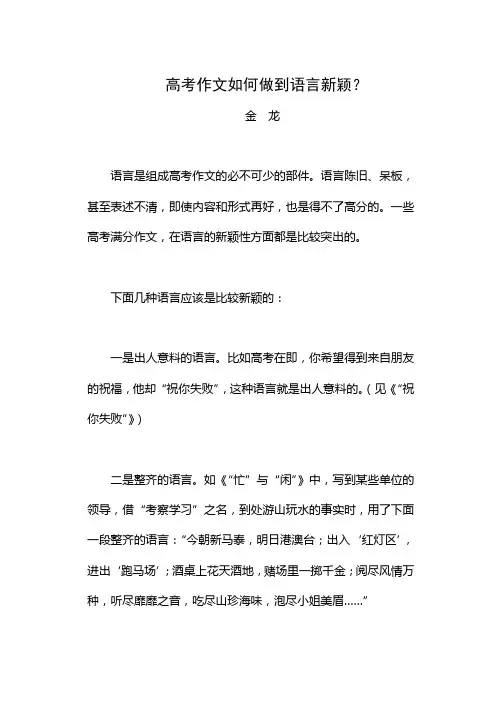 高考作文如何做到语言新颖？

金　龙

语言是组成高考作文的必不可少的部件。语言陈旧、呆板，甚至表述不清，即使内容和形式再好，也是得不了高分的。一些高考满分作文，在语言的新颖性方面都是比较突出的。

下面几种语言应该是比较新颖的：

一是出人意料的语言。比如高考在即，你希望得到来自朋友的祝福，他却“祝你失败”，这种语言就是出人意料的。(见《“祝你失败”》)

二是整齐的语言。如《“忙”与“闲”》中，写到某些单位的领导，借“考察学习”之名，到处游山玩水的事实时，用了下面一段整齐的语言：“今朝新马泰，明日港澳台；出入‘红灯区’，进出‘跑马场’；酒桌上花天酒地，赌场里一掷千金；阅尽风情万种，听尽靡靡之音，吃尽山珍海味，泡尽小姐美眉……”